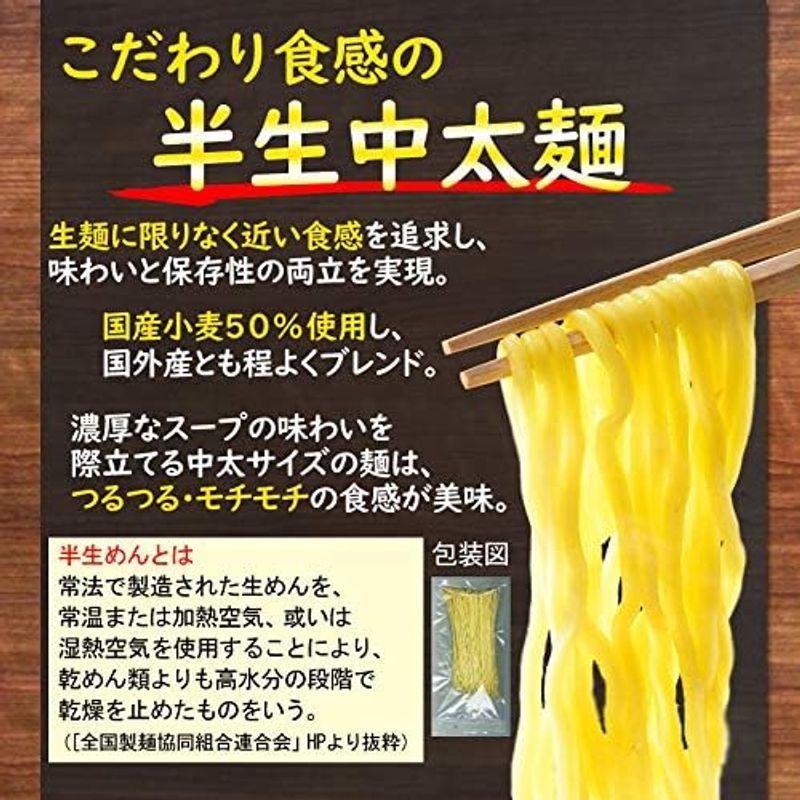 こだわり食感の
半生中太麺

生麺に限りなく近い食感を追求し、味わいと保存性の両立を実現。

国産小麦50%使用し、国外産とも程よくブレンド。

濃厚なスープの味わいを際立てる中太サイズの麺は、つるつる・モチモチの食感が美味。

半生めんとは
常法で製造された生めんを、常温または加熱空気、或いは湿熱空気を使用することにより、乾めん類よりも高水分の段階で乾燥を止めたものをいう。
（「全国製麺協同組合連合会」HPより抜粋）

包装図